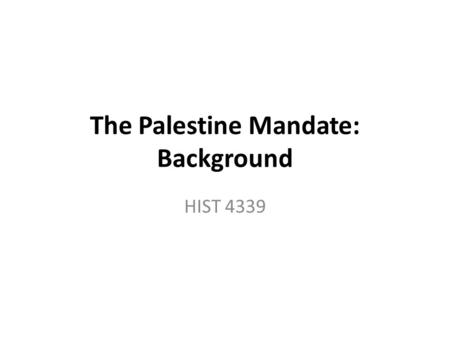 The Palestine Mandate: Background

HIST 4339